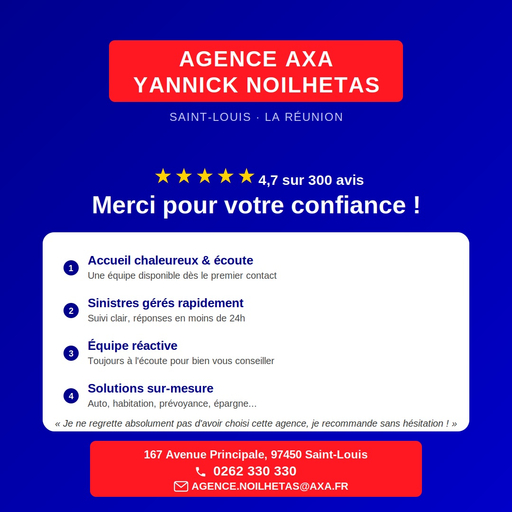 AGENCE AXA
YANNICK NOILHETAS

SAINT-LOUIS · LA RÉUNION

★★★★★ 4,7 sur 300 avis

Merci pour votre confiance !

1 Accueil chaleureux & écoute
Une équipe disponible dès le premier contact

2 Sinistres gérés rapidement
Suivi clair, réponses en moins de 24h

3 Équipe réactive
Toujours à l'écoute pour bien vous conseiller

4 Solutions sur-mesure
Auto, habitation, prévoyance, épargne...

« Je ne regrette absolument pas d'avoir choisi cette agence, je recommande sans hésitation ! »

167 Avenue Principale, 97450 Saint-Louis
0262 330 330
AGENCE.NOILHETAS@AXA.FR